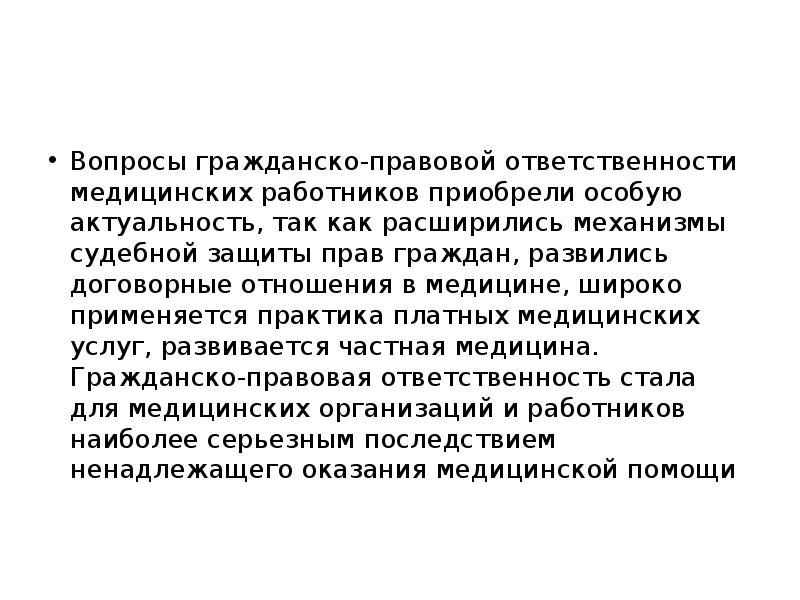 • Вопросы гражданско-правовой ответственности медицинских работников приобрели особую актуальность, так как расширились механизмы судебной защиты прав граждан, развились договорные отношения в медицине, широко применяется практика платных медицинских услуг, развивается частная медицина. Гражданско-правовая ответственность стала для медицинских организаций и работников наиболее серьезным последствием ненадлежащего оказания медицинской помощи